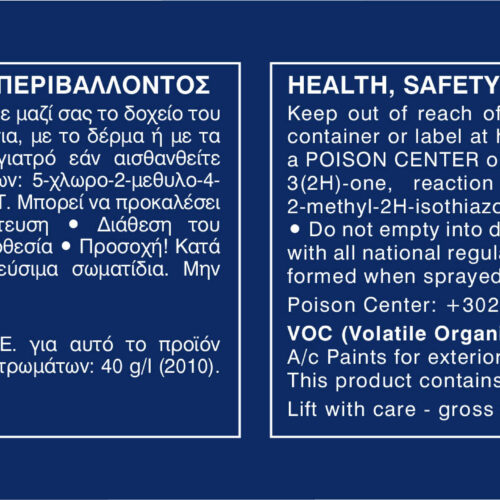 ΠΕΡΙΒΑΛΛΟΝΤΟΣ
ε μαζί σας το δοχείο του ια, με το δέρμα ή με τα γιατρό εάν αισθανθείτε ων: 5-χλωρο-2-μεθυλο-4- Τ. Μπορεί να προκαλέσει τευση • Διάθεση του θεσία • Προσοχή! Κατά εύσιμα σωματίδια. Μην

Ε. για αυτό το προϊόν τρωμάτων: 40 g/l (2010).

HEALTH, SAFETY
Keep out of reach of container or label at h a POISON CENTER o 3(2H)-one, reaction 2-methyl-2H-isothiazo • Do not empty into d with all national regula formed when sprayed

Poison Center: +302

VOC (Volatile Organi
A/c Paints for exterior This product contains

Lift with care - gross